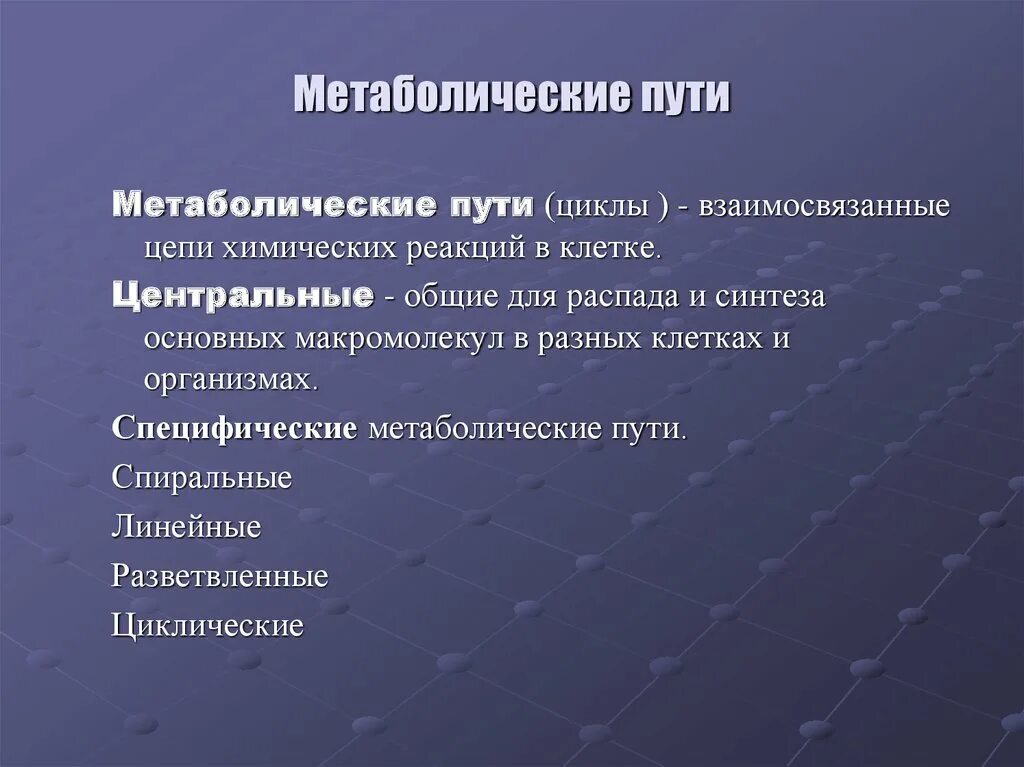 Метаболические пути

Метаболические пути (циклы ) - взаимосвязанные цепи химических реакций в клетке.

Центральные - общие для распада и синтеза основных макромолекул в разных клетках и организмах.

Специфические метаболические пути.

Спиральные

Линейные

Разветвленные

Циклические